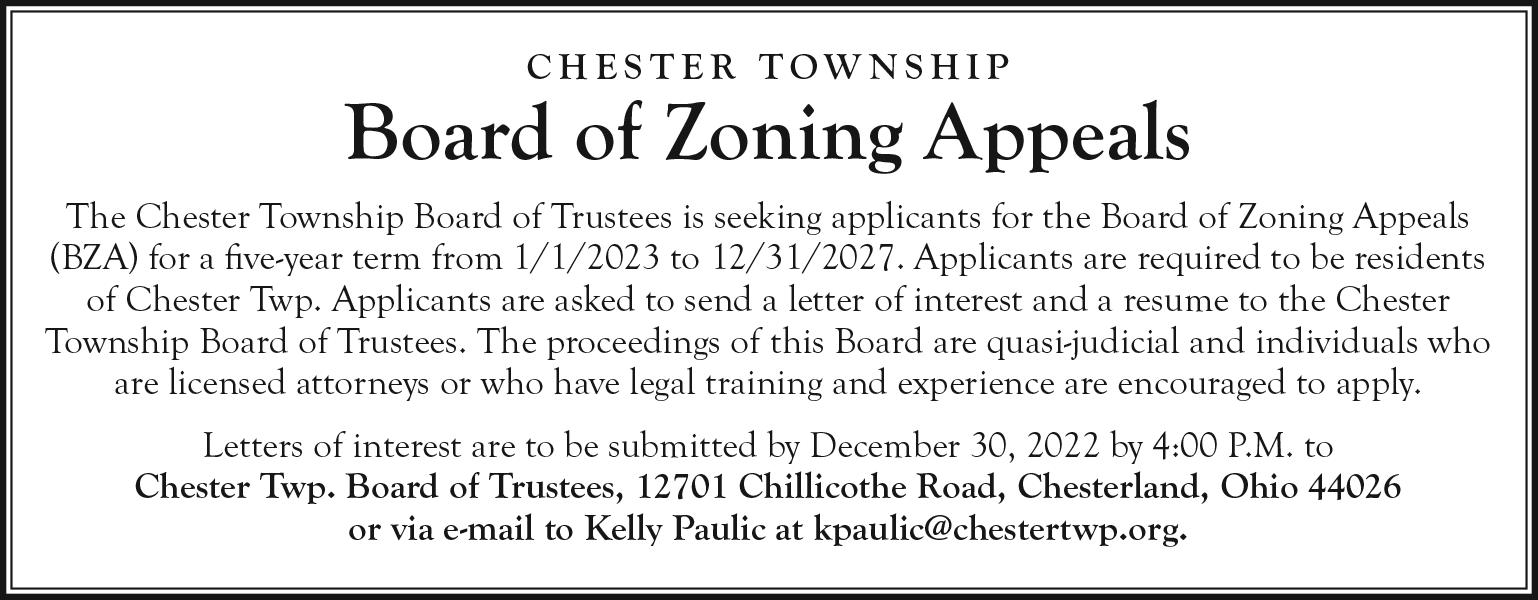 CHESTER TOWNSHIP
Board of Zoning Appeals

The Chester Township Board of Trustees is seeking applicants for the Board of Zoning Appeals (BZA) for a five-year term from 1/1/2023 to 12/31/2027. Applicants are required to be residents of Chester Twp. Applicants are asked to send a letter of interest and a resume to the Chester Township Board of Trustees. The proceedings of this Board are quasi-judicial and individuals who are licensed attorneys or who have legal training and experience are encouraged to apply.

Letters of interest are to be submitted by December 30, 2022 by 4:00 P.M. to
Chester Twp. Board of Trustees, 12701 Chillicothe Road, Chesterland, Ohio 44026
or via e-mail to Kelly Paulic at kpaulic@chestertwp.org.